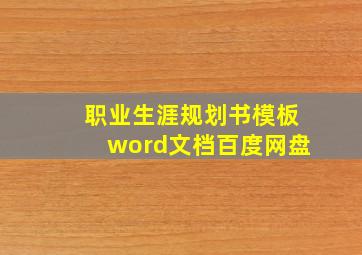 职业生涯规划书模板
word文档百度网盘